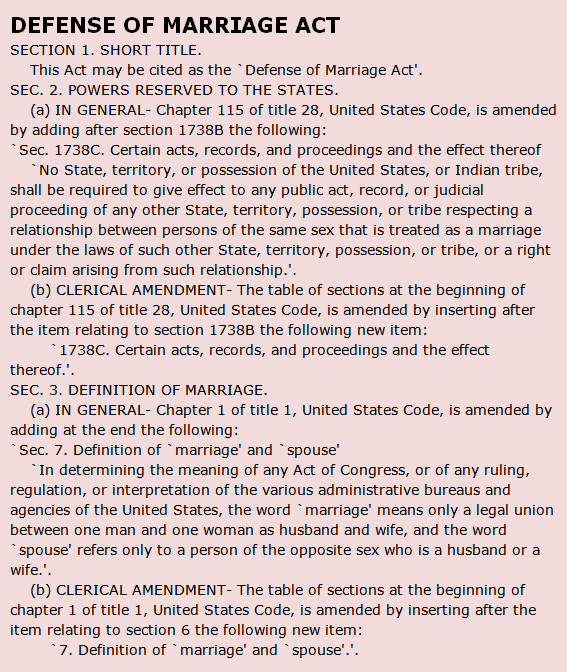 DEFENSE OF MARRIAGE ACT

SECTION 1. SHORT TITLE.

This Act may be cited as the `Defense of Marriage Act'.

SEC. 2. POWERS RESERVED TO THE STATES.

(a) IN GENERAL- Chapter 115 of title 28, United States Code, is amended by adding after section 1738B the following:

`Sec. 1738C. Certain acts, records, and proceedings and the effect thereof

`No State, territory, or possession of the United States, or Indian tribe, shall be required to give effect to any public act, record, or judicial proceeding of any other State, territory, possession, or tribe respecting a relationship between persons of the same sex that is treated as a marriage under the laws of such other State, territory, possession, or tribe, or a right or claim arising from such relationship.'.

(b) CLERICAL AMENDMENT- The table of sections at the beginning of chapter 115 of title 28, United States Code, is amended by inserting after the item relating to section 1738B the following new item:

`1738C. Certain acts, records, and proceedings and the effect thereof.'.

SEC. 3. DEFINITION OF MARRIAGE.

(a) IN GENERAL- Chapter 1 of title 1, United States Code, is amended by adding at the end the following:

`Sec. 7. Definition of `marriage' and `spouse'

`In determining the meaning of any Act of Congress, or of any ruling, regulation, or interpretation of the various administrative bureaus and agencies of the United States, the word `marriage' means only a legal union between one man and one woman as husband and wife, and the word `spouse' refers only to a person of the opposite sex who is a husband or a wife.'.

(b) CLERICAL AMENDMENT- The table of sections at the beginning of chapter 1 of title 1, United States Code, is amended by inserting after the item relating to section 6 the following new item:

`7. Definition of `marriage' and `spouse'.'.